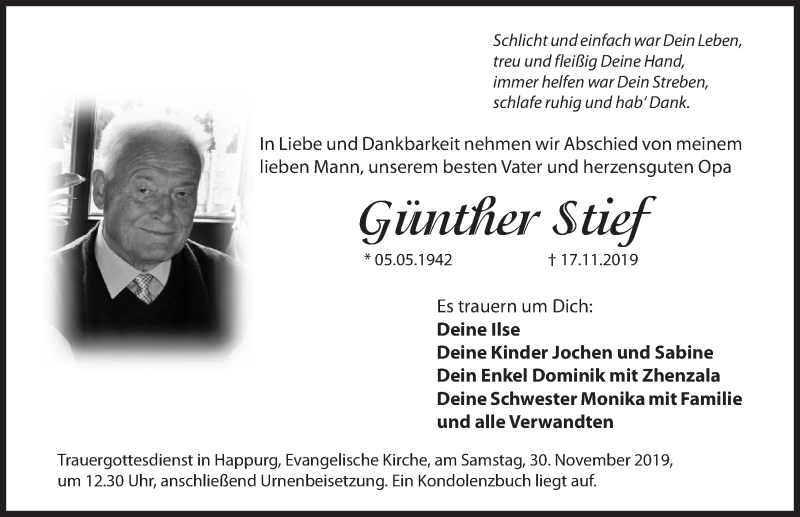 Schlicht und einfach war Dein Leben,
treu und fleißig Deine Hand,
immer helfen war Dein Streben,
schlafe ruhig und hab' Dank.

In Liebe und Dankbarkeit nehmen wir Abschied von meinem lieben Mann, unserem besten Vater und herzensguten Opa

Günther Stief

* 05.05.1942 † 17.11.2019

Es trauern um Dich:
Deine Ilse
Deine Kinder Jochen und Sabine
Dein Enkel Dominik mit Zhenzala
Deine Schwester Monika mit Familie
und alle Verwandten

Trauergottesdienst in Happurg, Evangelische Kirche, am Samstag, 30. November 2019, um 12.30 Uhr, anschließend Urnenbeisetzung. Ein Kondolenzbuch liegt auf.